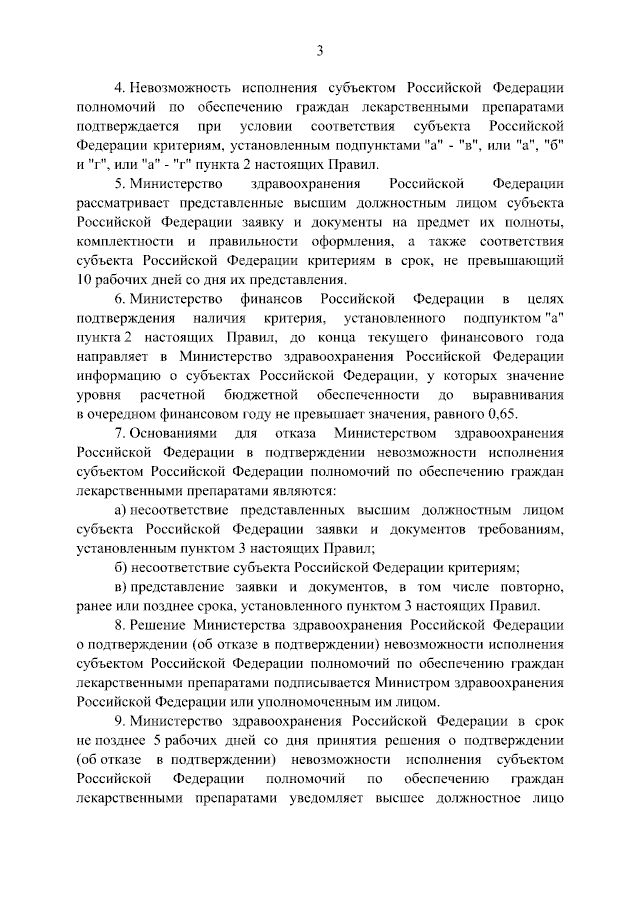 3

4. Невозможность исполнения субъектом Российской Федерации полномочий по обеспечению граждан лекарственными препаратами подтверждается при условии соответствия субъекта Российской Федерации критериям, установленным подпунктами "а" - "в", или "а", "б" и "г", или "а" - "г" пункта 2 настоящих Правил.

5. Министерство здравоохранения Российской Федерации рассматривает представленные высшим должностным лицом субъекта Российской Федерации заявку и документы на предмет их полноты, комплектности и правильности оформления, а также соответствия субъекта Российской Федерации критериям в срок, не превышающий 10 рабочих дней со дня их представления.

6. Министерство финансов Российской Федерации в целях подтверждения наличия критерия, установленного подпунктом "а" пункта 2 настоящих Правил, до конца текущего финансового года направляет в Министерство здравоохранения Российской Федерации информацию о субъектах Российской Федерации, у которых значение уровня расчетной бюджетной обеспеченности до выравнивания в очередном финансовом году не превышает значения, равного 0,65.

7. Основаниями для отказа Министерством здравоохранения Российской Федерации в подтверждении невозможности исполнения субъектом Российской Федерации полномочий по обеспечению граждан лекарственными препаратами являются:

а) несоответствие представленных высшим должностным лицом субъекта Российской Федерации заявки и документов требованиям, установленным пунктом 3 настоящих Правил;

б) несоответствие субъекта Российской Федерации критериям;

в) представление заявки и документов, в том числе повторно, ранее или позднее срока, установленного пунктом 3 настоящих Правил.

8. Решение Министерства здравоохранения Российской Федерации о подтверждении (об отказе в подтверждении) невозможности исполнения субъектом Российской Федерации полномочий по обеспечению граждан лекарственными препаратами подписывается Министром здравоохранения Российской Федерации или уполномоченным им лицом.

9. Министерство здравоохранения Российской Федерации в срок не позднее 5 рабочих дней со дня принятия решения о подтверждении (об отказе в подтверждении) невозможности исполнения субъектом Российской Федерации полномочий по обеспечению граждан лекарственными препаратами уведомляет высшее должностное лицо